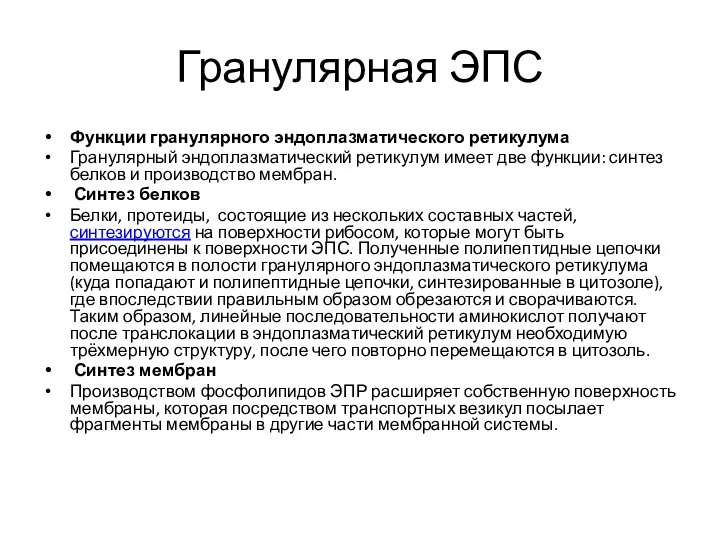 Гранулярная ЭПС

• Функции гранулярного эндоплазматического ретикулума
• Гранулярный эндоплазматический ретикулум имеет две функции: синтез белков и производство мембран.
• Синтез белков
• Белки, протеиды, состоящие из нескольких составных частей, синтезируются на поверхности рибосом, которые могут быть присоединены к поверхности ЭПС. Полученные полипептидные цепочки помещаются в полости гранулярного эндоплазматического ретикулума (куда попадают и полипептидные цепочки, синтезированные в цитозоле), где впоследствии правильным образом обрезаются и сворачиваются. Таким образом, линейные последовательности аминокислот получают после транслокации в эндоплазматический ретикулум необходимую трёхмерную структуру, после чего повторно перемещаются в цитозоль.
• Синтез мембран
• Производством фосфолипидов ЭПР расширяет собственную поверхность мембраны, которая посредством транспортных везикул посылает фрагменты мембраны в другие части мембранной системы.